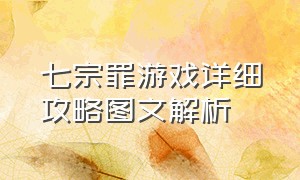 七宗罪游戏详细攻略图文解析